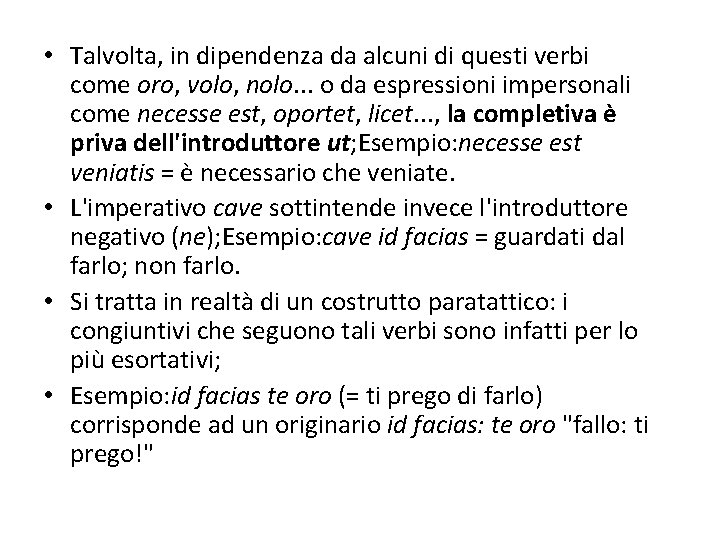 • Talvolta, in dipendenza da alcuni di questi verbi come oro, volo, nolo... o da espressioni impersonali come necesse est, oportet, licet..., la completiva è priva dell'introduttore ut;Esempio:necesse est veniatis = è necessario che veniate.
• L'imperativo cave sottintende invece l'introduttore negativo (ne);Esempio:cave id facias = guardati dal farlo; non farlo.
• Si tratta in realtà di un costrutto paratattico: i congiuntivi che seguono tali verbi sono infatti per lo più esortativi;
• Esempio:id facias te oro (= ti prego di farlo) corrisponde ad un originario id facias: te oro "fallo: ti prego!"